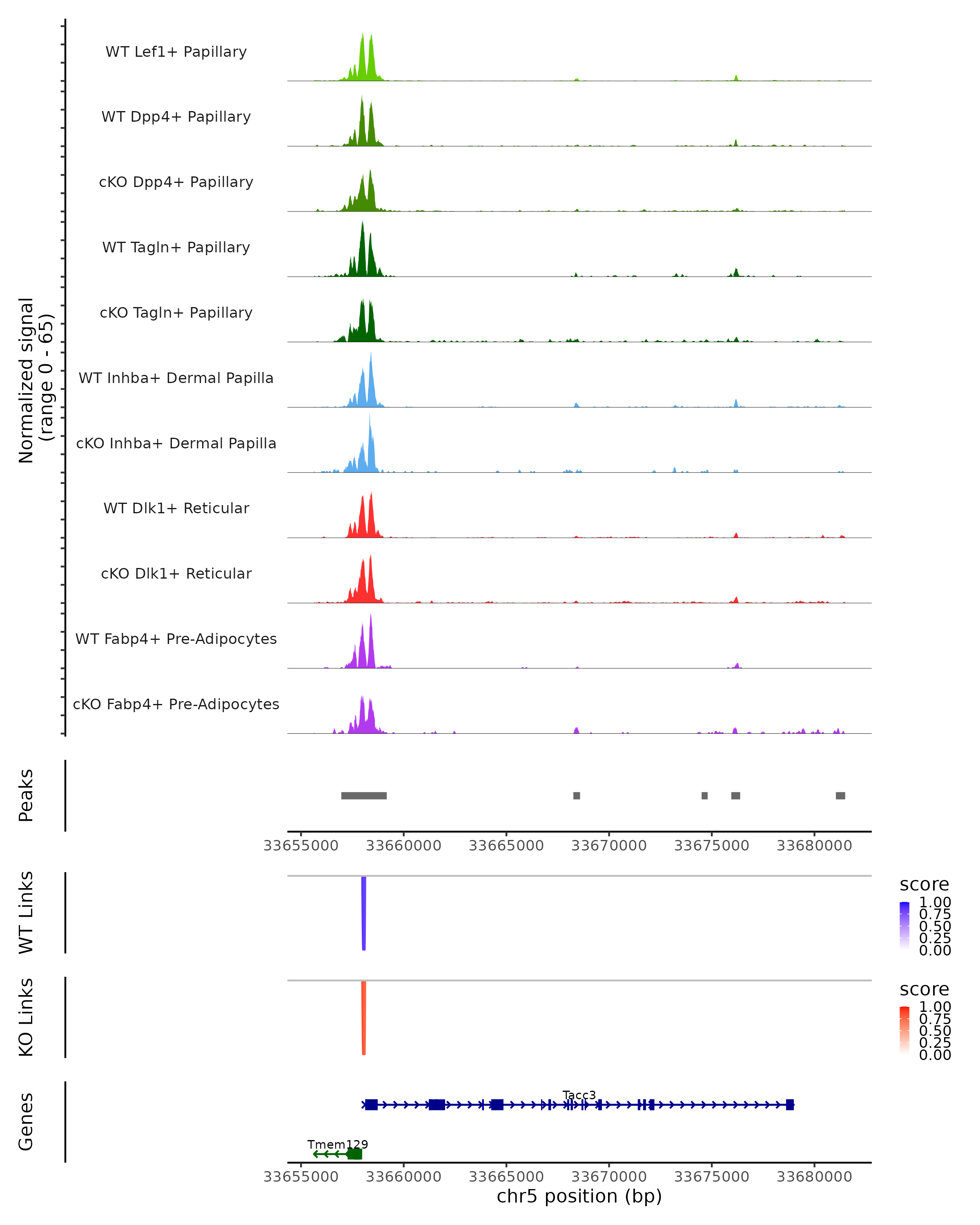 Normalized signal
(range 0 - 65)

WT Lef1+ Papillary
WT Dpp4+ Papillary
cKO Dpp4+ Papillary
WT Tagln+ Papillary
cKO Tagln+ Papillary
WT Inhba+ Dermal Papilla
cKO Inhba+ Dermal Papilla
WT Dlk1+ Reticular
cKO Dlk1+ Reticular
WT Fabp4+ Pre-Adipocytes
cKO Fabp4+ Pre-Adipocytes

Peaks

33655000 33660000 33665000 33670000 33675000 33680000

WT Links

score
1.00
0.75
0.50
0.25
0.00

KO Links

score
1.00
0.75
0.50
0.25
0.00

Genes

Tacc3
Tmem129

33655000 33660000 33665000 33670000 33675000 33680000
chr5 position (bp)